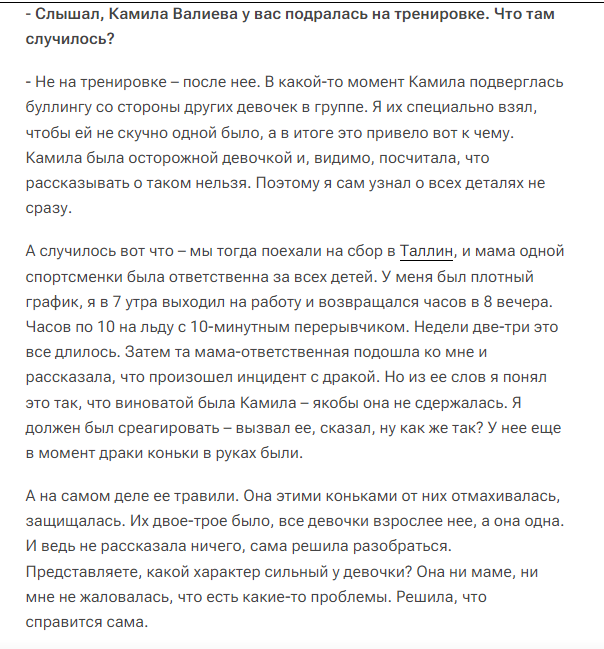 - Слышал, Камила Валиева у вас подралась на тренировке. Что там случилось?

- Не на тренировке – после нее. В какой-то момент Камила подверглась буллингу со стороны других девочек в группе. Я их специально взял, чтобы ей не скучно одной было, а в итоге это привело вот к чему. Камила была осторожной девочкой и, видимо, посчитала, что рассказывать о таком нельзя. Поэтому я сам узнал о всех деталях не сразу.

А случилось вот что – мы тогда поехали на сбор в Таллин, и мама одной спортсменки была ответственна за всех детей. У меня был плотный график, я в 7 утра выходил на работу и возвращался часов в 8 вечера. Часов по 10 на льду с 10-минутным перерывчиком. Недели две-три это все длилось. Затем та мама-ответственная подошла ко мне и рассказала, что произошел инцидент с дракой. Но из ее слов я понял это так, что виноватой была Камила – якобы она не сдержалась. Я должен был среагировать – вызвал ее, сказал, ну как же так? У нее еще в момент драки коньки в руках были.

А на самом деле ее травили. Она этими коньками от них отмахивалась, защищалась. Их двое-трое было, все девочки взрослее нее, а она одна. И ведь не рассказала ничего, сама решила разобраться. Представляете, какой характер сильный у девочки? Она ни маме, ни мне не жаловалась, что есть какие-то проблемы. Решила, что справится сама.